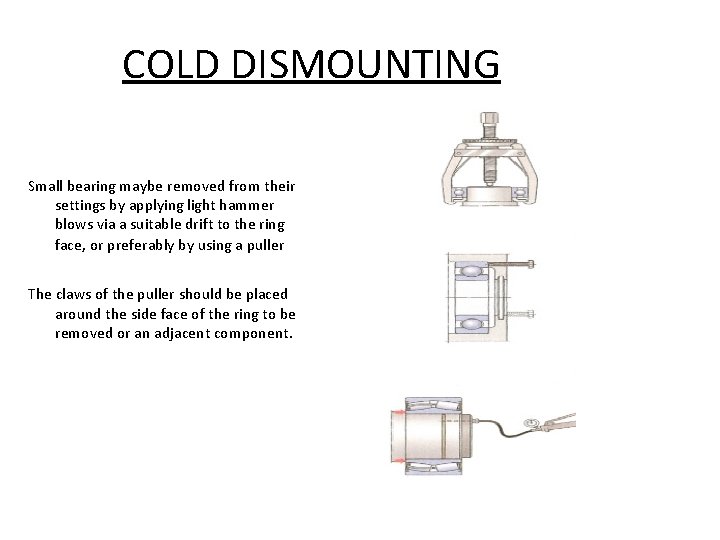 COLD DISMOUNTING

Small bearing maybe removed from their settings by applying light hammer blows via a suitable drift to the ring face, or preferably by using a puller

The claws of the puller should be placed around the side face of the ring to be removed or an adjacent component.